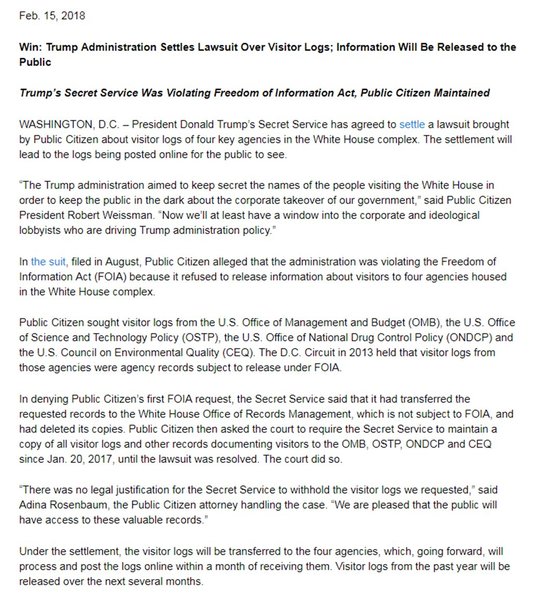 Feb. 15, 2018

Win: Trump Administration Settles Lawsuit Over Visitor Logs; Information Will Be Released to the Public

Trump's Secret Service Was Violating Freedom of Information Act, Public Citizen Maintained

WASHINGTON, D.C. – President Donald Trump's Secret Service has agreed to settle a lawsuit brought by Public Citizen about visitor logs of four key agencies in the White House complex. The settlement will lead to the logs being posted online for the public to see.

"The Trump administration aimed to keep secret the names of the people visiting the White House in order to keep the public in the dark about the corporate takeover of our government," said Public Citizen President Robert Weissman. "Now we'll at least have a window into the corporate and ideological lobbyists who are driving Trump administration policy."

In the suit, filed in August, Public Citizen alleged that the administration was violating the Freedom of Information Act (FOIA) because it refused to release information about visitors to four agencies housed in the White House complex.

Public Citizen sought visitor logs from the U.S. Office of Management and Budget (OMB), the U.S. Office of Science and Technology Policy (OSTP), the U.S. Office of National Drug Control Policy (ONDCP) and the U.S. Council on Environmental Quality (CEQ). The D.C. Circuit in 2013 held that visitor logs from those agencies were agency records subject to release under FOIA.

In denying Public Citizen's first FOIA request, the Secret Service said that it had transferred the requested records to the White House Office of Records Management, which is not subject to FOIA, and had deleted its copies. Public Citizen then asked the court to require the Secret Service to maintain a copy of all visitor logs and other records documenting visitors to the OMB, OSTP, ONDCP and CEQ since Jan. 20, 2017, until the lawsuit was resolved. The court did so.

"There was no legal justification for the Secret Service to withhold the visitor logs we requested," said Adina Rosenbaum, the Public Citizen attorney handling the case. "We are pleased that the public will have access to these valuable records."

Under the settlement, the visitor logs will be transferred to the four agencies, which, going forward, will process and post the logs online within a month of receiving them. Visitor logs from the past year will be released over the next several months.